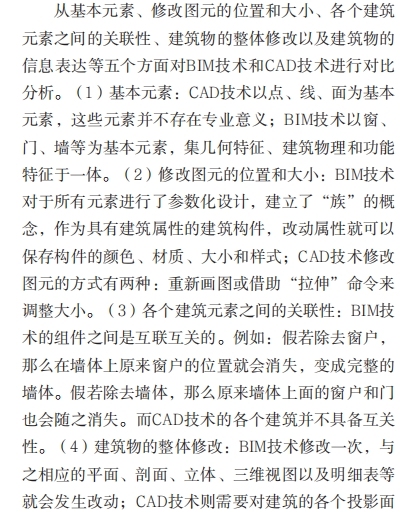 从基本元素、修改图元的位置和大小、各个建筑元素之间的关联性、建筑物的整体修改以及建筑物的信息表达等五个方面对BIM技术和CAD技术进行对比分析。（1）基本元素：CAD技术以点、线、面为基本元素，这些元素并不存在专业意义；BIM技术以窗、门、墙等为基本元素，集几何特征、建筑物理和功能特征于一体。（2）修改图元的位置和大小：BIM技术对于所有元素进行了参数化设计，建立了“族”的概念，作为具有建筑属性的建筑构件，改动属性就可以保存构件的颜色、材质、大小和样式；CAD技术修改图元的方式有两种：重新画图或借助“拉伸”命令来调整大小。（3）各个建筑元素之间的关联性：BIM技术的组件之间是互联互关的。例如：假若除去窗户，那么在墙体上原来窗户的位置就会消失，变成完整的墙体。假若除去墙体，那么原来墙体上面的窗户和门也会随之消失。而CAD技术的各个建筑并不具备互关性。（4）建筑物的整体修改：BIM技术修改一次，与之相应的平面、剖面、立体、三维视图以及明细表等就会发生改动；CAD技术则需要对建筑的各个投影面